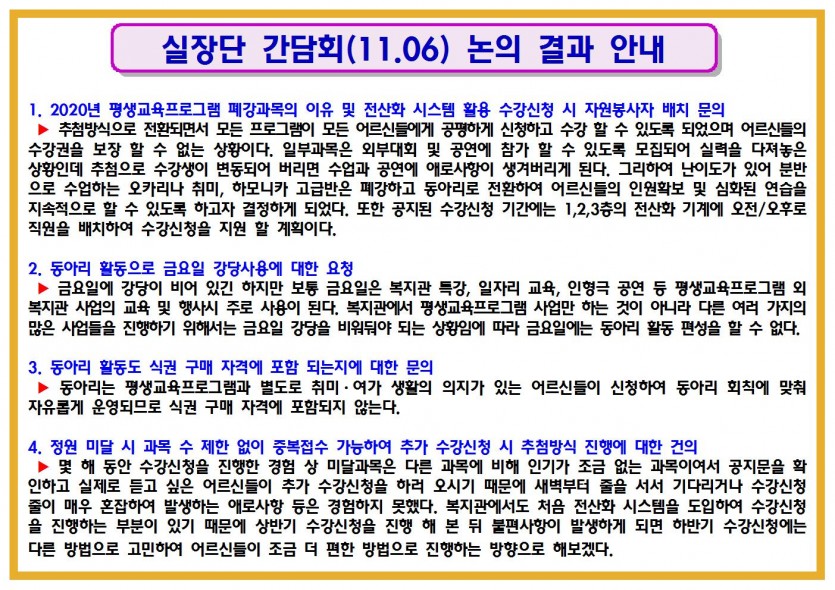 실장단 간담회(11.06) 논의 결과 안내

1. 2020년 평생교육프로그램 폐강과목의 이유 및 전산화 시스템 활용 수강신청 시 자원봉사자 배치 문의
▶ 추첨방식으로 전환되면서 모든 프로그램이 모든 어르신들에게 공평하게 신청하고 수강 할 수 있도록 되었으며 어르신들의 수강권을 보장 할 수 없는 상황이다. 일부과목은 외부대회 및 공연에 참가 할 수 있도록 모집되어 실력을 다져놓은 상황인데 추첨으로 수강생이 변동되어 버리면 수업과 공연에 애로사항이 생겨버리게 된다. 그리하여 난이도가 있어 분반으로 수업하는 오카리나 취미, 하모니카 고급반은 폐강하고 동아리로 전환하여 어르신들의 인원확보 및 심화된 연습을 지속적으로 할 수 있도록 하고자 결정하게 되었다. 또한 공지된 수강신청 기간에는 1,2,3층의 전산화 기계에 오전/오후로 직원을 배치하여 수강신청을 지원 할 계획이다.

2. 동아리 활동으로 금요일 강당사용에 대한 요청
▶ 금요일에 강당이 비어 있긴 하지만 보통 금요일은 복지관 특강, 일자리 교육, 인형극 공연 등 평생교육프로그램 외 복지관 사업의 교육 및 행사시 주로 사용이 된다. 복지관에서 평생교육프로그램 사업만 하는 것이 아니라 다른 여러 가지의 많은 사업들을 진행하기 위해서는 금요일 강당을 비워둬야 되는 상황임에 따라 금요일에는 동아리 활동 편성을 할 수 없다.

3. 동아리 활동도 식권 구매 자격에 포함 되는지에 대한 문의
▶ 동아리는 평생교육프로그램과 별도로 취미·여가 생활의 의지가 있는 어르신들이 신청하여 동아리 회칙에 맞춰 자유롭게 운영되므로 식권 구매 자격에 포함되지 않는다.

4. 정원 미달 시 과목 수 제한 없이 중복접수 가능하여 추가 수강신청 시 추첨방식 진행에 대한 건의
▶ 몇 해 동안 수강신청을 진행한 경험 상 미달과목은 다른 과목에 비해 인기가 조금 없는 과목이여서 공지문을 확인하고 실제로 듣고 싶은 어르신들이 추가 수강신청을 하러 오시기 때문에 새벽부터 줄을 서서 기다리거나 수강신청 줄이 매우 혼잡하여 발생하는 애로사항 등은 경험하지 못했다. 복지관에서도 처음 전산화 시스템을 도입하여 수강신청을 진행하는 부분이 있기 때문에 상반기 수강신청을 진행 해 본 뒤 불편사항이 발생하게 되면 하반기 수강신청에는 다른 방법으로 고민하여 어르신들이 조금 더 편한 방법으로 진행하는 방향으로 해보겠다.